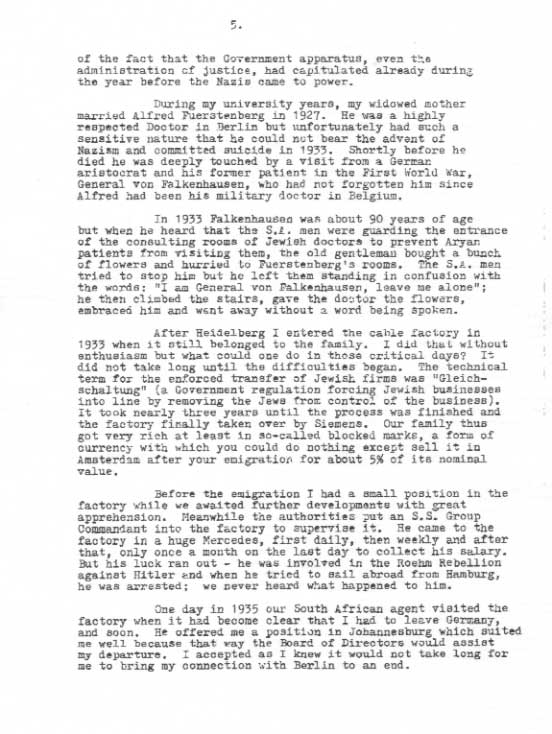 5.

of the fact that the Government apparatus, even the administration of justice, had capitulated already during the year before the Nazis came to power.

During my university years, my widowed mother married Alfred Fuerstenberg in 1927. He was a highly respected Doctor in Berlin but unfortunately had such a sensitive nature that he could not bear the advent of Nazism and committed suicide in 1933. Shortly before he died he was deeply touched by a visit from a German aristocrat and his former patient in the First World War, General von Falkenhausen, who had not forgotten him since Alfred had been his military doctor in Belgium.

In 1933 Falkenhausen was about 90 years of age but when he heard that the S.A. men were guarding the entrance of the consulting rooms of Jewish doctors to prevent Aryan patients from visiting them, the old gentleman bought a bunch of flowers and hurried to Fuerstenberg's rooms. The S.A. men tried to stop him but he left them standing in confusion with the words: "I am General von Falkenhausen, leave me alone"; he then climbed the stairs, gave the doctor the flowers, embraced him and went away without a word being spoken.

After Heidelberg I entered the cable factory in 1933 when it still belonged to the family. I did that without enthusiasm but what could one do in those critical days? It did not take long until the difficulties began. The technical term for the enforced transfer of Jewish firms was "Gleichschaltung" (a Government regulation forcing Jewish businesses into line by removing the Jews from control of the business). It took nearly three years until the process was finished and the factory finally taken over by Siemens. Our family thus got very rich at least in so-called blocked marks, a form of currency with which you could do nothing except sell it in Amsterdam after your emigration for about 5% of its nominal value.

Before the emigration I had a small position in the factory while we awaited further developments with great apprehension. Meanwhile the authorities put an S.S. Group Commandant into the factory to supervise it. He came to the factory in a huge Mercedes, first daily, then weekly and after that, only once a month on the last day to collect his salary. But his luck ran out - he was involved in the Roehm Rebellion against Hitler and when he tried to sail abroad from Hamburg, he was arrested; we never heard what happened to him.

One day in 1935 our South African agent visited the factory when it had become clear that I had to leave Germany, and soon. He offered me a position in Johannesburg which suited me well because that way the Board of Directors would assist my departure. I accepted as I knew it would not take long for me to bring my connection with Berlin to an end.